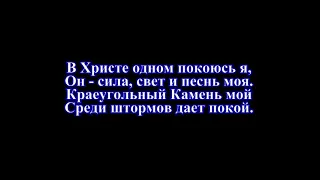 В Христе одном покоюсь я,
Он - сила, свет и песнь моя.
Краеугольный Камень мой
Среди штормов дает покой.